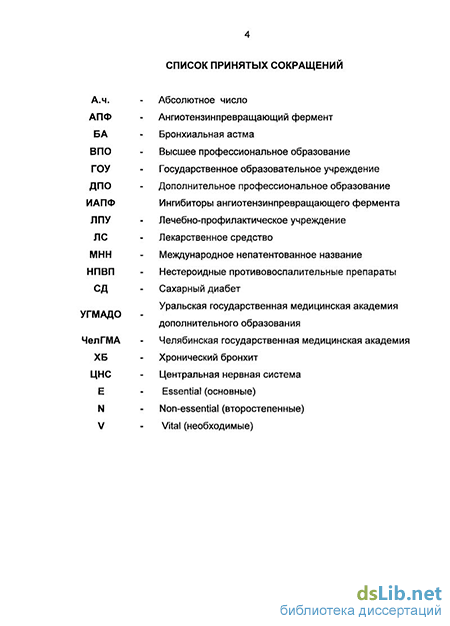 4

СПИСОК ПРИНЯТЫХ СОКРАЩЕНИЙ

| | | |
|---|---|---|
| А.ч. | - | Абсолютное число |
| АПФ | - | Ангиотензинпревращающий фермент |
| БА | - | Бронхиальная астма |
| ВПО | - | Высшее профессиональное образование |
| ГОУ | - | Государственное образовательное учреждение |
| ДПО | - | Дополнительное профессиональное образование |
| ИАПФ | | Ингибиторы ангиотензинпревращающего фермента |
| ЛПУ | - | Лечебно-профилактическое учреждение |
| ЛС | - | Лекарственное средство |
| МНН | - | Международное непатентованное название |
| НПВП | - | Нестероидные противовоспалительные препараты |
| СД | - | Сахарный диабет |
| УГМАДО | - | Уральская государственная медицинская академия дополнительного образования |
| ЧелГМА | - | Челябинская государственная медицинская академия |
| ХБ | - | Хронический бронхит |
| ЦНС | - | Центральная нервная система |
| E | - | Essential (основные) |
| N | - | Non-essential (второстепенные) |
| V | - | Vital (необходимые) |

dsLib.net
библиотека диссертаций